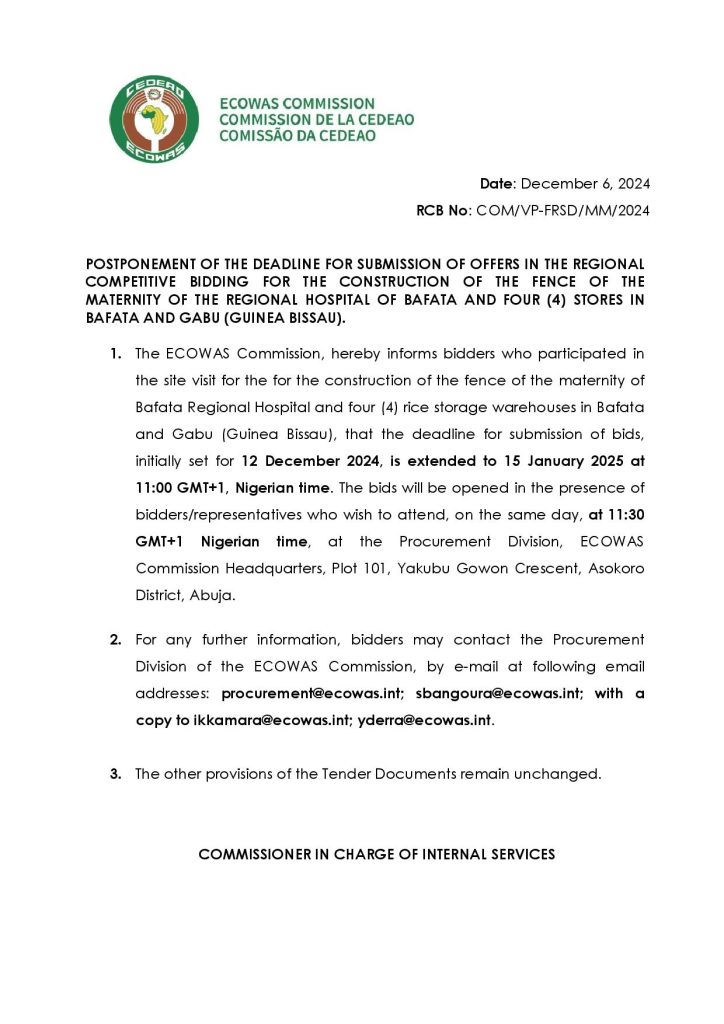 CEDEAO
ECOWAS

ECOWAS COMMISSION
COMMISSION DE LA CEDEAO
COMISSÃO DA CEDEAO

Date: December 6, 2024
RCB No: COM/VP-FRSD/MM/2024

POSTPONEMENT OF THE DEADLINE FOR SUBMISSION OF OFFERS IN THE REGIONAL COMPETITIVE BIDDING FOR THE CONSTRUCTION OF THE FENCE OF THE MATERNITY OF THE REGIONAL HOSPITAL OF BAFATA AND FOUR (4) STORES IN BAFATA AND GABU (GUINEA BISSAU).

1. The ECOWAS Commission, hereby informs bidders who participated in the site visit for the for the construction of the fence of the maternity of Bafata Regional Hospital and four (4) rice storage warehouses in Bafata and Gabu (Guinea Bissau), that the deadline for submission of bids, initially set for 12 December 2024, is extended to 15 January 2025 at 11:00 GMT+1, Nigerian time. The bids will be opened in the presence of bidders/representatives who wish to attend, on the same day, at 11:30 GMT+1 Nigerian time, at the Procurement Division, ECOWAS Commission Headquarters, Plot 101, Yakubu Gowon Crescent, Asokoro District, Abuja.

2. For any further information, bidders may contact the Procurement Division of the ECOWAS Commission, by e-mail at following email addresses: procurement@ecowas.int; sbangoura@ecowas.int; with a copy to ikkamara@ecowas.int; yderra@ecowas.int.

3. The other provisions of the Tender Documents remain unchanged.

COMMISSIONER IN CHARGE OF INTERNAL SERVICES